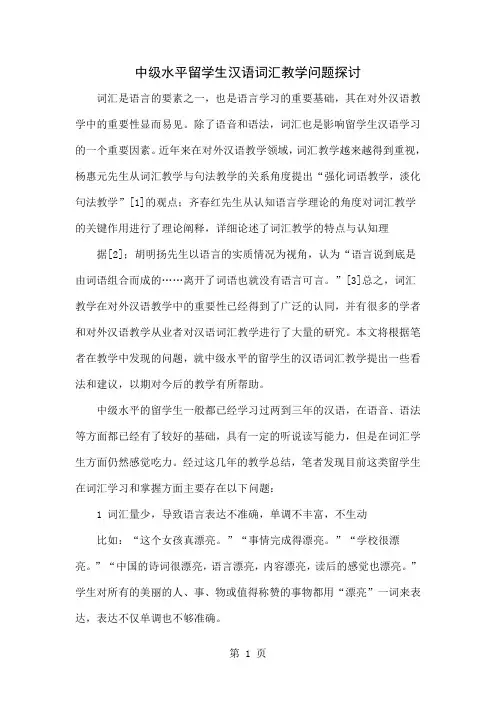 中级水平留学生汉语词汇教学问题探讨

词汇是语言的要素之一，也是语言学习的重要基础，其在对外汉语教学中的重要性显而易见。除了语音和语法，词汇也是影响留学生汉语学习的一个重要因素。近年来在对外汉语教学领域，词汇教学越来越得到重视，杨惠元先生从词汇教学与句法教学的关系角度提出“强化词语教学，淡化句法教学”[1]的观点；齐春红先生从认知语言学理论的角度对词汇教学的关键作用进行了理论阐释，详细论述了词汇教学的特点与认知理

据[2]；胡明扬先生以语言的实质情况为视角，认为“语言说到底是由词语组合而成的……离开了词语也就没有语言可言。”[3]总之，词汇教学在对外汉语教学中的重要性已经得到了广泛的认同，并有很多的学者和对外汉语教学从业者对汉语词汇教学进行了大量的研究。本文将根据笔者在教学中发现的问题，就中级水平的留学生的汉语词汇教学提出一些看法和建议，以期对今后的教学有所帮助。

中级水平的留学生一般都已经学习过两到三年的汉语，在语音、语法等方面都已经有了较好的基础，具有一定的听说读写能力，但是在词汇学生方面仍然感觉吃力。经过这几年的教学总结，笔者发现目前这类留学生在词汇学习和掌握方面主要存在以下问题：

1 词汇量少，导致语言表达不准确，单调不丰富，不生动

比如：“这个女孩真漂亮。”“事情完成得漂亮。”“学校很漂亮。”“中国的诗词很漂亮，语言漂亮，内容漂亮，读后的感觉也漂亮。”学生对所有的美丽的人、事、物或值得称赞的事物都用“漂亮”一词来表达，表达不仅单调也不够准确。

第 1 页